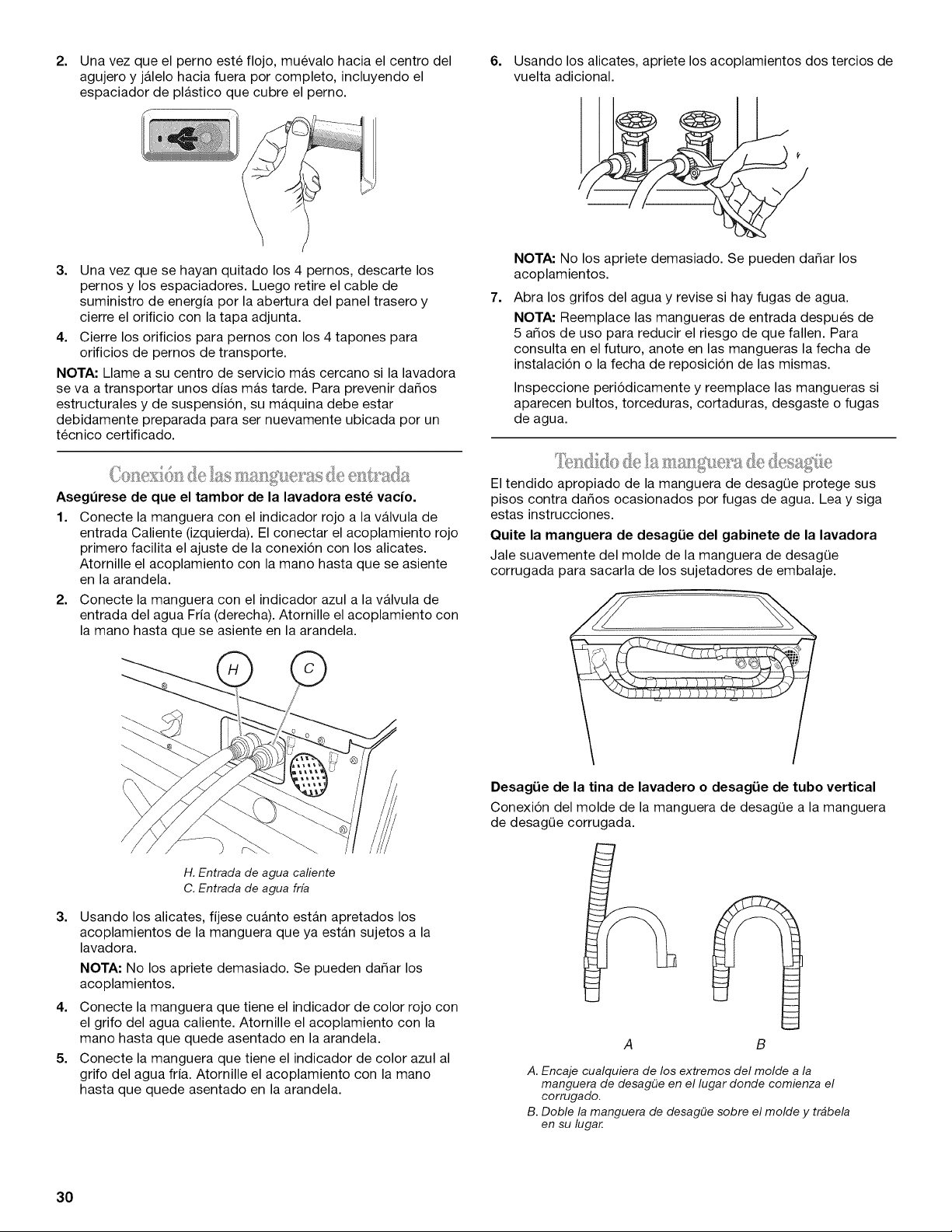 2. Una vez que el perno esté flojo, muévalo hacia el centro del agujero y jálelo hacia fuera por completo, incluyendo el espaciador de plástico que cubre el perno.

3. Una vez que se hayan quitado los 4 pernos, descarte los pernos y los espaciadores. Luego retire el cable de suministro de energía por la abertura del panel trasero y cierre el orificio con la tapa adjunta.

4. Cierre los orificios para pernos con los 4 tapones para orificios de pernos de transporte.

NOTA: Llame a su centro de servicio más cercano si la lavadora se va a transportar unos días más tarde. Para prevenir daños estructurales y de suspensión, su máquina debe estar debidamente preparada para ser nuevamente ubicada por un técnico certificado.

Conexión de las mangueras de entrada

Asegúrese de que el tambor de la lavadora esté vacío.

1. Conecte la manguera con el indicador rojo a la válvula de entrada Caliente (izquierda). El conectar el acoplamiento rojo primero facilita el ajuste de la conexión con los alicates. Atornille el acoplamiento con la mano hasta que se asiente en la arandela.

2. Conecte la manguera con el indicador azul a la válvula de entrada del agua Fría (derecha). Atornille el acoplamiento con la mano hasta que se asiente en la arandela.

H

C

H. Entrada de agua caliente
C. Entrada de agua fría

3. Usando los alicates, fíjese cuánto están apretados los acoplamientos de la manguera que ya están sujetos a la lavadora.

NOTA: No los apriete demasiado. Se pueden dañar los acoplamientos.

4. Conecte la manguera que tiene el indicador de color rojo con el grifo del agua caliente. Atornille el acoplamiento con la mano hasta que quede asentado en la arandela.

5. Conecte la manguera que tiene el indicador de color azul al grifo del agua fría. Atornille el acoplamiento con la mano hasta que quede asentado en la arandela.

6. Usando los alicates, apriete los acoplamientos dos tercios de vuelta adicional.

NOTA: No los apriete demasiado. Se pueden dañar los acoplamientos.

7. Abra los grifos del agua y revise si hay fugas de agua.

NOTA: Reemplace las mangueras de entrada después de 5 años de uso para reducir el riesgo de que fallen. Para consulta en el futuro, anote en las mangueras la fecha de instalación o la fecha de reposición de las mismas.

Inspeccione periódicamente y reemplace las mangueras si aparecen bultos, torceduras, cortaduras, desgaste o fugas de agua.

Tendido de la manguera de desagüe

El tendido apropiado de la manguera de desagüe protege sus pisos contra daños ocasionados por fugas de agua. Lea y siga estas instrucciones.

Quite la manguera de desagüe del gabinete de la lavadora

Jale suavemente del molde de la manguera de desagüe corrugada para sacarla de los sujetadores de embalaje.

Desagüe de la tina de lavadero o desagüe de tubo vertical

Conexión del molde de la manguera de desagüe a la manguera de desagüe corrugada.

A B

A. Encaje cualquiera de los extremos del molde a la manguera de desagüe en el lugar donde comienza el corrugado.
B. Doble la manguera de desagüe sobre el molde y trábela en su lugar.

30